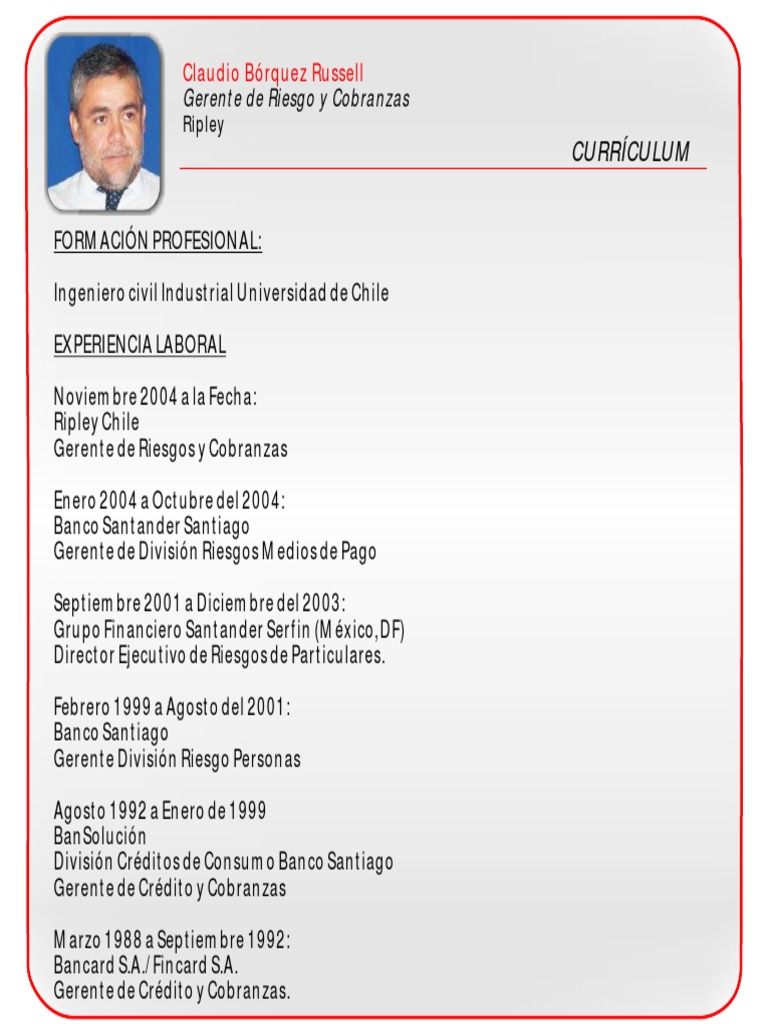 Claudio Bórquez Russell
Gerente de Riesgo y Cobranzas
Ripley

CURRÍCULUM

FORMACIÓN PROFESIONAL:

Ingeniero civil Industrial Universidad de Chile

EXPERIENCIA LABORAL

Noviembre 2004 a la Fecha:
Ripley Chile
Gerente de Riesgos y Cobranzas

Enero 2004 a Octubre del 2004:
Banco Santander Santiago
Gerente de División Riesgos Medios de Pago

Septiembre 2001 a Diciembre del 2003:
Grupo Financiero Santander Serfin (México, DF)
Director Ejecutivo de Riesgos de Particulares.

Febrero 1999 a Agosto del 2001:
Banco Santiago
Gerente División Riesgo Personas

Agosto 1992 a Enero de 1999
BanSolución
División Créditos de Consumo Banco Santiago
Gerente de Crédito y Cobranzas

Marzo 1988 a Septiembre 1992:
Bancard S.A./ Fincard S.A.
Gerente de Crédito y Cobranzas.